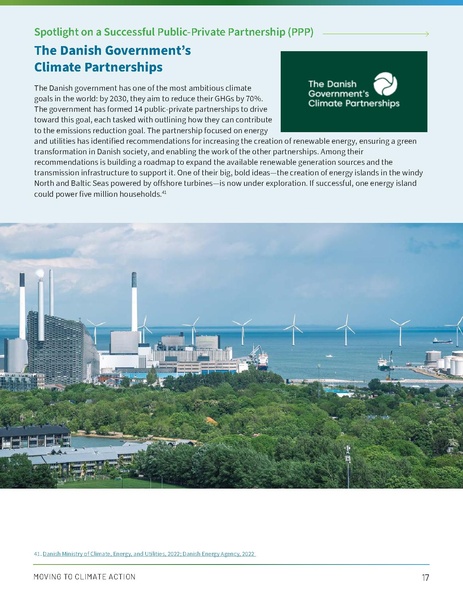 Spotlight on a Successful Public-Private Partnership (PPP)

The Danish Government's Climate Partnerships

The Danish Government's Climate Partnerships

The Danish government has one of the most ambitious climate goals in the world: by 2030, they aim to reduce their GHGs by 70%. The government has formed 14 public-private partnerships to drive toward this goal, each tasked with outlining how they can contribute to the emissions reduction goal. The partnership focused on energy and utilities has identified recommendations for increasing the creation of renewable energy, ensuring a green transformation in Danish society, and enabling the work of the other partnerships. Among their recommendations is building a roadmap to expand the available renewable generation sources and the transmission infrastructure to support it. One of their big, bold ideas—the creation of energy islands in the windy North and Baltic Seas powered by offshore turbines—is now under exploration. If successful, one energy island could power five million households.$^{41}$

41. Danish Ministry of Climate, Energy, and Utilities, 2022; Danish Energy Agency, 2022

MOVING TO CLIMATE ACTION

17